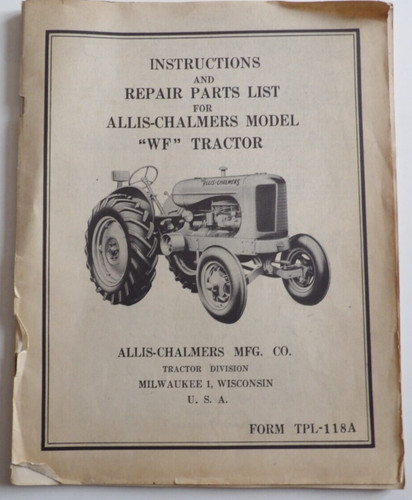 INSTRUCTIONS
AND
REPAIR PARTS LIST
FOR
ALLIS-CHALMERS MODEL
"WF" TRACTOR

ALLIS-CHALMERS

ALLIS-CHALMERS MFG. CO.
TRACTOR DIVISION
MILWAUKEE 1, WISCONSIN
U. S. A.

FORM TPL-118A